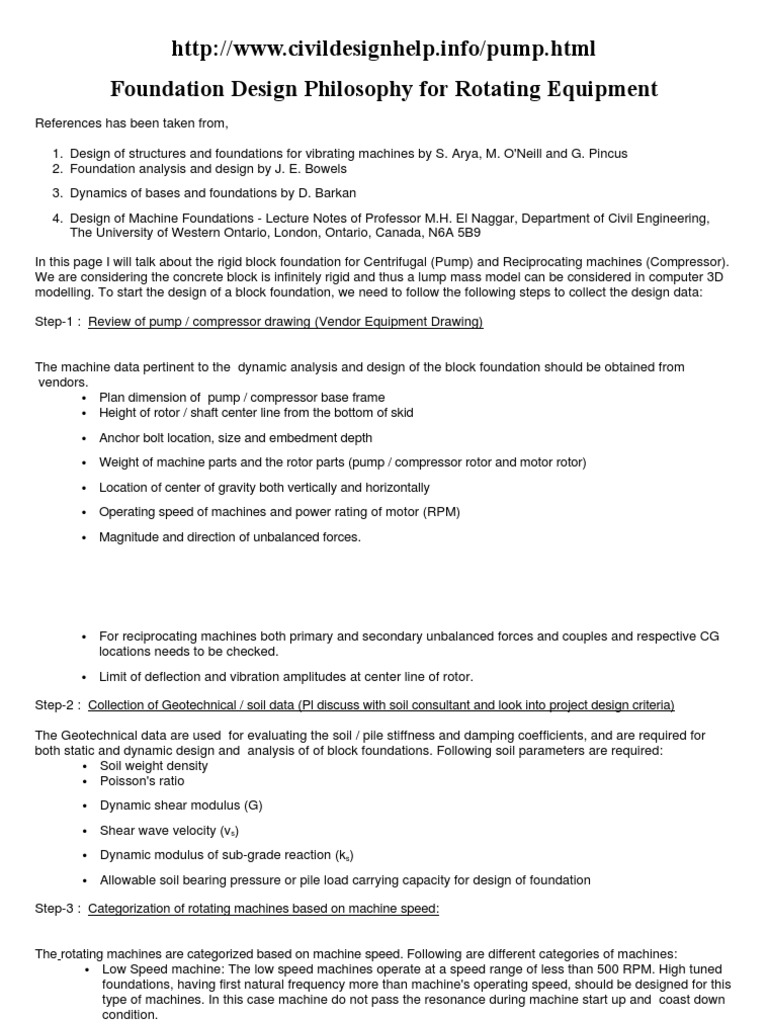 http://www.civildesignhelp.info/pump.html

Foundation Design Philosophy for Rotating Equipment

References has been taken from,

1. Design of structures and foundations for vibrating machines by S. Arya, M. O'Neill and G. Pincus
2. Foundation analysis and design by J. E. Bowels
3. Dynamics of bases and foundations by D. Barkan
4. Design of Machine Foundations - Lecture Notes of Professor M.H. El Naggar, Department of Civil Engineering, The University of Western Ontario, London, Ontario, Canada, N6A 5B9

In this page I will talk about the rigid block foundation for Centrifugal (Pump) and Reciprocating machines (Compressor). We are considering the concrete block is infinitely rigid and thus a lump mass model can be considered in computer 3D modelling. To start the design of a block foundation, we need to follow the following steps to collect the design data:

Step-1 : Review of pump / compressor drawing (Vendor Equipment Drawing)

The machine data pertinent to the dynamic analysis and design of the block foundation should be obtained from vendors.
• Plan dimension of pump / compressor base frame
• Height of rotor / shaft center line from the bottom of skid
• Anchor bolt location, size and embedment depth
• Weight of machine parts and the rotor parts (pump / compressor rotor and motor rotor)
• Location of center of gravity both vertically and horizontally
• Operating speed of machines and power rating of motor (RPM)
• Magnitude and direction of unbalanced forces.

• For reciprocating machines both primary and secondary unbalanced forces and couples and respective CG locations needs to be checked.
• Limit of deflection and vibration amplitudes at center line of rotor.

Step-2 : Collection of Geotechnical / soil data (Pl discuss with soil consultant and look into project design criteria)

The Geotechnical data are used for evaluating the soil / pile stiffness and damping coefficients, and are required for both static and dynamic design and analysis of of block foundations. Following soil parameters are required:
• Soil weight density
• Poisson's ratio
• Dynamic shear modulus (G)
• Shear wave velocity ($v_s$)
• Dynamic modulus of sub-grade reaction ($k_s$)
• Allowable soil bearing pressure or pile load carrying capacity for design of foundation

Step-3 : Categorization of rotating machines based on machine speed:

The rotating machines are categorized based on machine speed. Following are different categories of machines:
• Low Speed machine: The low speed machines operate at a speed range of less than 500 RPM. High tuned foundations, having first natural frequency more than machine's operating speed, should be designed for this type of machines. In this case machine do not pass the resonance during machine start up and coast down condition.